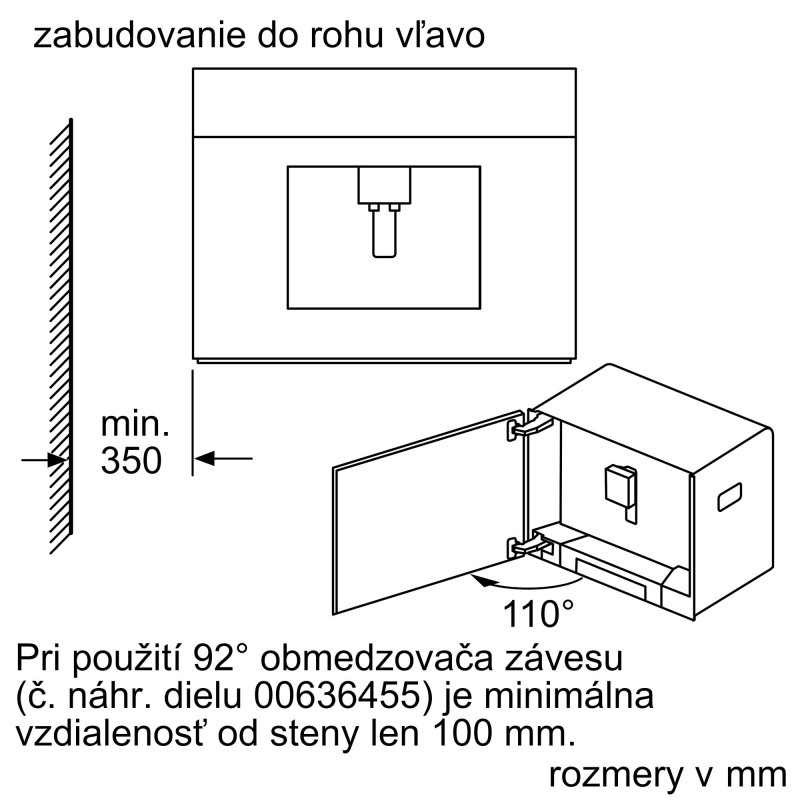 zabudovanie do rohu vľavo

min.
350

110°

Pri použití 92° obmedzovača závesu (č. náhr. dielu 00636455) je minimálna vzdialenosť od steny len 100 mm.

rozmery v mm